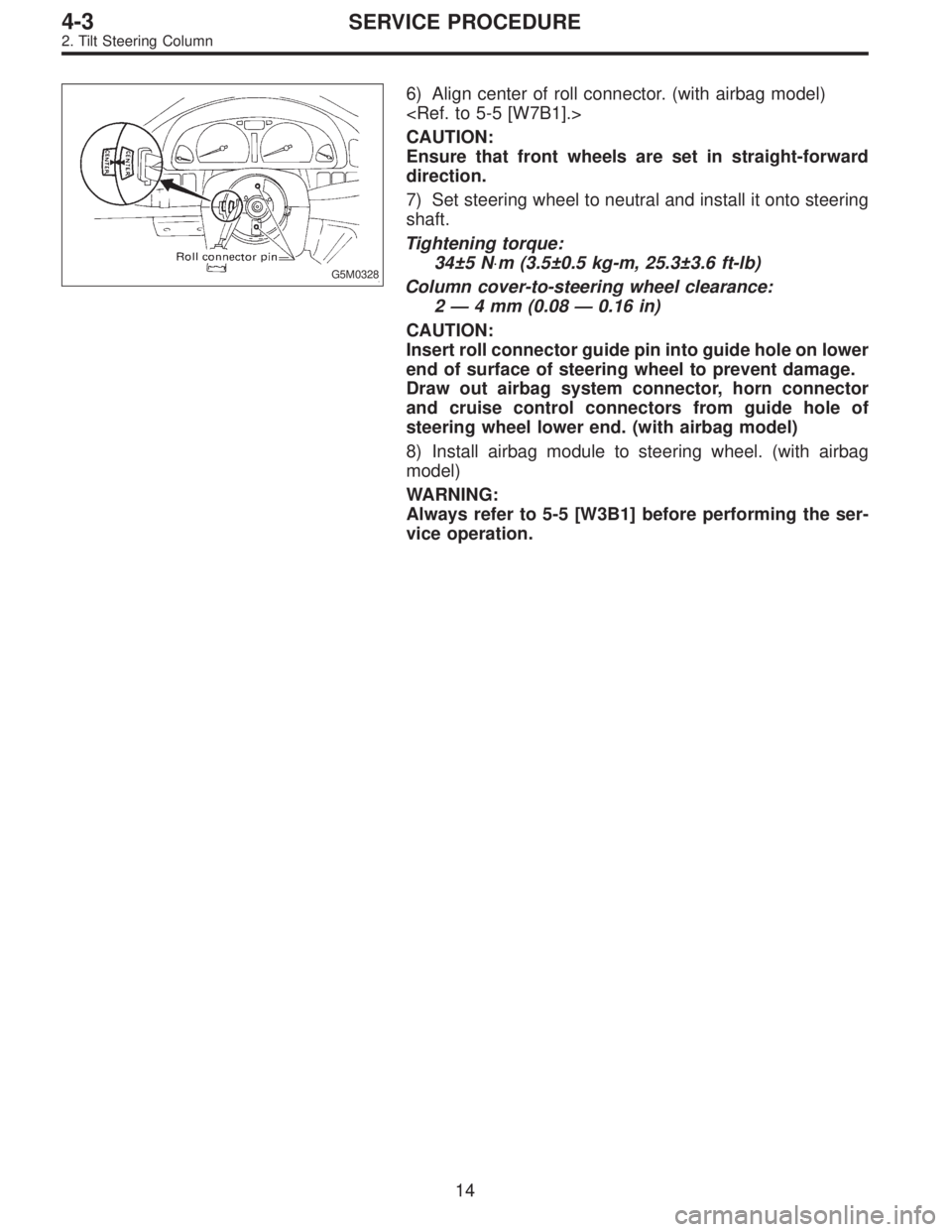 4-3 SERVICE PROCEDURE
2. Tilt Steering Column

CENTER
CENTER
Roll connector pin
G5M0328

6) Align center of roll connector. (with airbag model) <Ref. to 5-5 [W7B1].>

CAUTION:
Ensure that front wheels are set in straight-forward direction.

7) Set steering wheel to neutral and install it onto steering shaft.

Tightening torque:
34±5 N·m (3.5±0.5 kg-m, 25.3±3.6 ft-lb)

Column cover-to-steering wheel clearance:
2 — 4 mm (0.08 — 0.16 in)

CAUTION:
Insert roll connector guide pin into guide hole on lower end of surface of steering wheel to prevent damage.
Draw out airbag system connector, horn connector and cruise control connectors from guide hole of steering wheel lower end. (with airbag model)

8) Install airbag module to steering wheel. (with airbag model)

WARNING:
Always refer to 5-5 [W3B1] before performing the service operation.

14

carmanualsonline.info